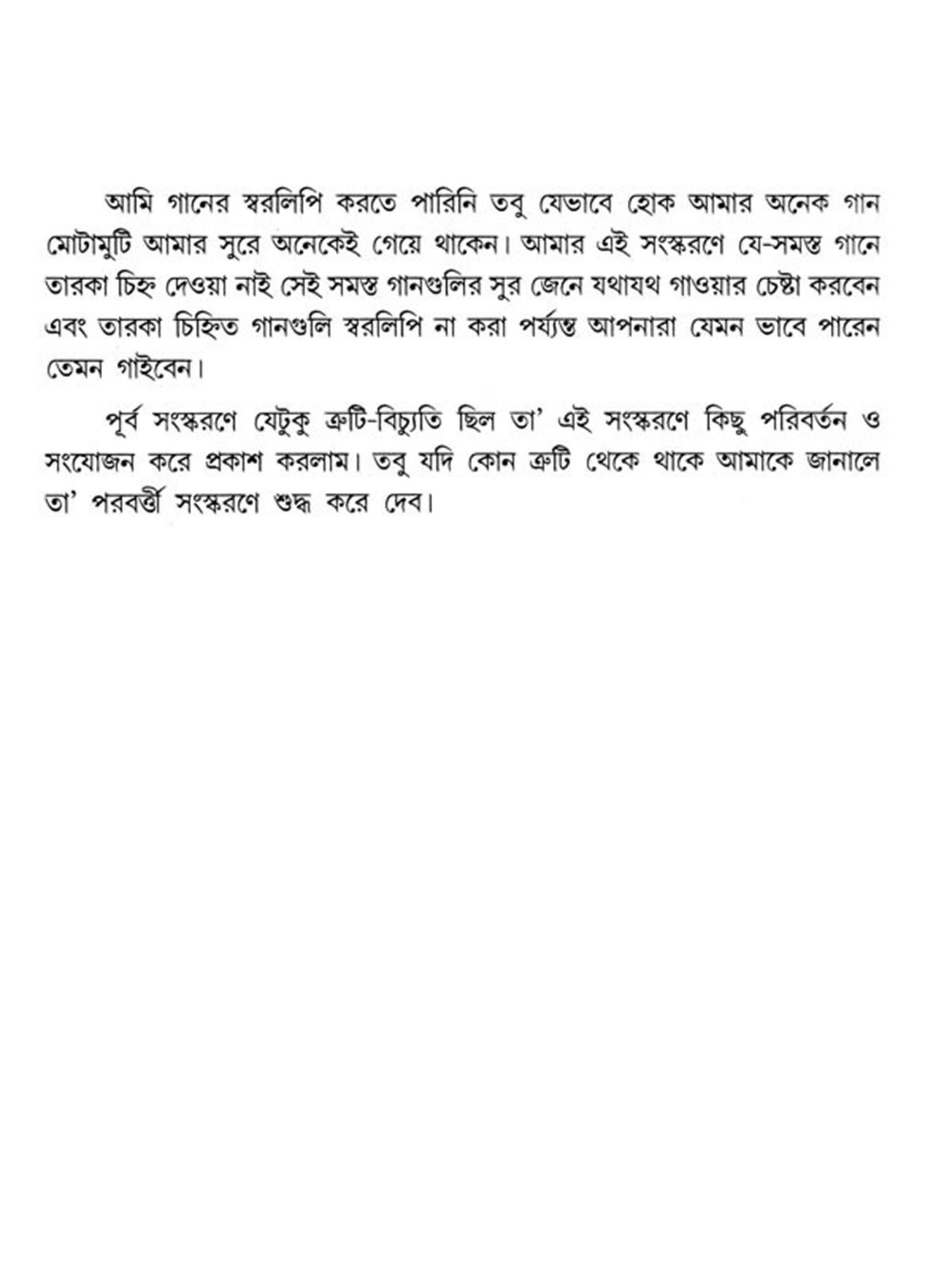 আমি গানের স্বরলিপি করতে পারিনি তবু যেভাবে হোক আমার অনেক গান মোটামুটি আমার সুরে অনেকেই গেয়ে থাকেন। আমার এই সংস্করণে যে-সমস্ত গানে তারকা চিহ্ন দেওয়া নাই সেই সমস্ত গানগুলির সুর জেনে যথাযথ গাওয়ার চেষ্টা করবেন এবং তারকা চিহ্নিত গানগুলি স্বরলিপি না করা পর্য্যন্ত আপনারা যেমন ভাবে পারেন তেমন গাইবেন।

পূর্ব সংস্করণে যেটুকু ত্রুটি-বিচ্যুতি ছিল তা' এই সংস্করণে কিছু পরিবর্তন ও সংযোজন করে প্রকাশ করলাম। তবু যদি কোন ত্রুটি থেকে থাকে আমাকে জানালে তা' পরবর্ত্তী সংস্করণে শুদ্ধ করে দেব।